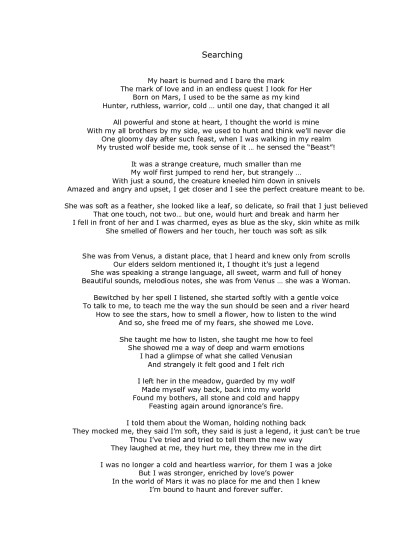 Searching

My heart is burned and I bare the mark
The mark of love and in an endless quest I look for Her
Born on Mars, I used to be the same as my kind
Hunter, ruthless, warrior, cold ... until one day, that changed it all

All powerful and stone at heart, I thought the world is mine
With my all brothers by my side, we used to hunt and think we'll never die
One gloomy day after such feast, when I was walking in my realm
My trusted wolf beside me, took sense of it ... he sensed the "Beast"!

It was a strange creature, much smaller than me
My wolf first jumped to rend her, but strangely ...
With just a sound, the creature kneeled him down in snivels
Amazed and angry and upset, I get closer and I see the perfect creature meant to be.

She was soft as a feather, she looked like a leaf, so delicate, so frail that I just believed
That one touch, not two... but one, would hurt and break and harm her
I fell in front of her and I was charmed, eyes as blue as the sky, skin white as milk
She smelled of flowers and her touch, her touch was soft as silk

She was from Venus, a distant place, that I heard and knew only from scrolls
Our elders seldom mentioned it, I thought it's just a legend
She was speaking a strange language, all sweet, warm and full of honey
Beautiful sounds, melodious notes, she was from Venus ... she was a Woman.

Bewitched by her spell I listened, she started softly with a gentle voice
To talk to me, to teach me the way the sun should be seen and a river heard
How to see the stars, how to smell a flower, how to listen to the wind
And so, she freed me of my fears, she showed me Love.

She taught me how to listen, she taught me how to feel
She showed me a way of deep and warm emotions
I had a glimpse of what she called Venusian
And strangely it felt good and I felt rich

I left her in the meadow, guarded by my wolf
Made myself way back, back into my world
Found my bothers, all stone and cold and happy
Feasting again around ignorance's fire.

I told them about the Woman, holding nothing back
They mocked me, they said I'm soft, they said is just a legend, it just can't be true
Thou I've tried and tried to tell them the new way
They laughed at me, they hurt me, they threw me in the dirt

I was no longer a cold and heartless warrior, for them I was a joke
But I was stronger, enriched by love's power
In the world of Mars it was no place for me and then I knew
I'm bound to haunt and forever suffer.